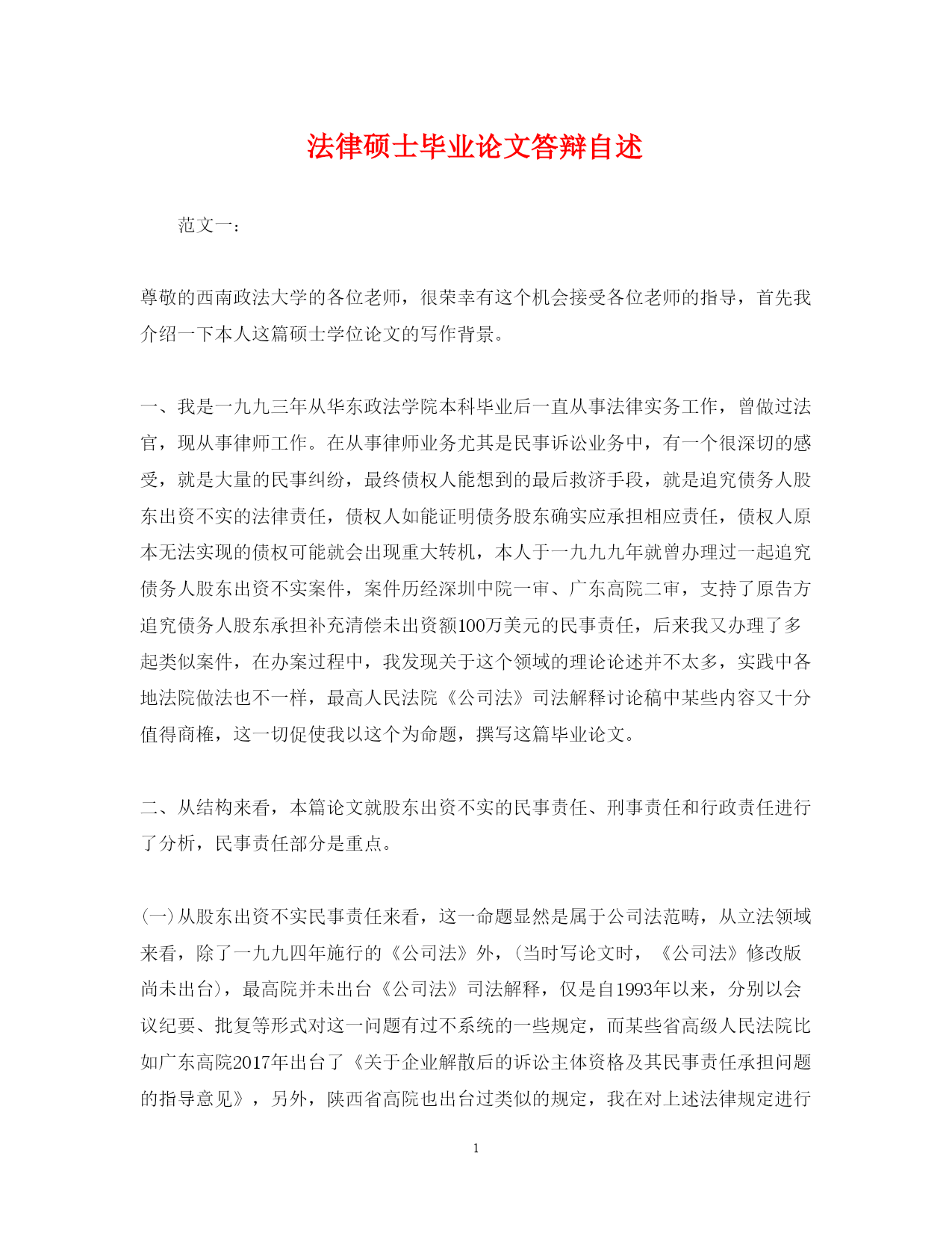 法律硕士毕业论文答辩自述

范文一：

尊敬的西南政法大学的各位老师，很荣幸有这个机会接受各位老师的指导，首先我介绍一下本人这篇硕士学位论文的写作背景。

一、我是一九九三年从华东政法学院本科毕业后一直从事法律实务工作，曾做过法官，现从事律师工作。在从事律师业务尤其是民事诉讼业务中，有一个很深切的感受，就是大量的民事纠纷，最终债权人能想到的最后救济手段，就是追究债务人股东出资不实的法律责任，债权人如能证明债务股东确实应承担相应责任，债权人原本无法实现的债权可能就会出现重大转机，本人于一九九九年就曾办理过一起追究债务人股东出资不实案件，案件历经深圳中院一审、广东高院二审，支持了原告方追究债务人股东承担补充清偿未出资额100万美元的民事责任，后来我又办理了多起类似案件，在办案过程中，我发现关于这个领域的理论论述并不太多，实践中各地法院做法也不一样，最高人民法院《公司法》司法解释讨论稿中某些内容又十分值得商榷，这一切促使我以这个为命题，撰写这篇毕业论文。

二、从结构来看，本篇论文就股东出资不实的民事责任、刑事责任和行政责任进行了分析，民事责任部分是重点。

(一)从股东出资不实民事责任来看，这一命题显然是属于公司法范畴，从立法领域来看，除了一九九四年施行的《公司法》外，(当时写论文时，《公司法》修改版尚未出台)，最高院并未出台《公司法》司法解释，仅是自1993年以来，分别以会议纪要、批复等形式对这一问题有过不系统的一些规定，而某些省高级人民法院比如广东高院2017年出台了《关于企业解散后的诉讼主体资格及其民事责任承担问题的指导意见》，另外，陕西省高院也出台过类似的规定，我在对上述法律规定进行

1